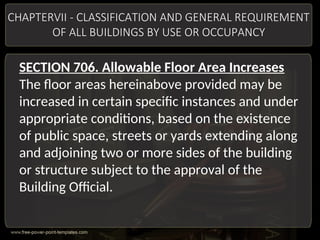 CHAPTERVII - CLASSIFICATION AND GENERAL REQUIREMENT OF ALL BUILDINGS BY USE OR OCCUPANCY

SECTION 706. Allowable Floor Area Increases
The floor areas hereinabove provided may be increased in certain specific instances and under appropriate conditions, based on the existence of public space, streets or yards extending along and adjoining two or more sides of the building or structure subject to the approval of the Building Official.

www.free-power-point-templates.com